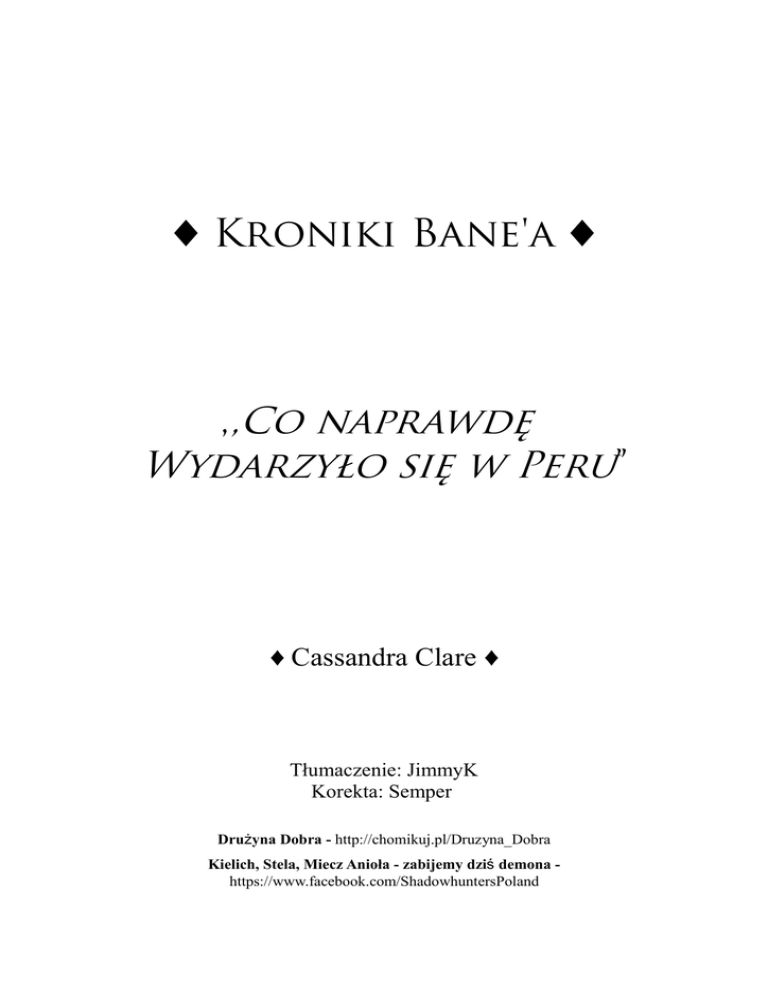 ◆ Kroniki Bane'a ◆

,,Co naprawdę Wydarzyło się w Peru"

◆ Cassandra Clare ◆

Tłumaczenie: JimmyK
Korekta: Semper

Drużyna Dobra - http://chomikuj.pl/Druzyna_Dobra

Kielich, Stela, Miecz Anioła - zabijemy dziś demona - https://www.facebook.com/ShadowhuntersPoland